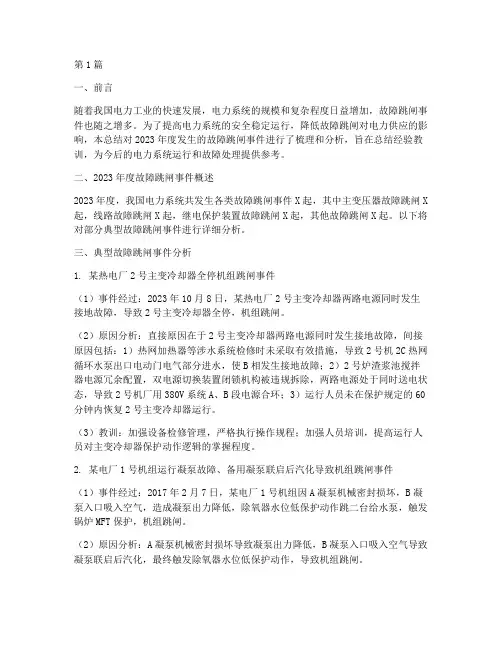 第1篇

一、前言

随着我国电力工业的快速发展，电力系统的规模和复杂程度日益增加，故障跳闸事件也随之增多。为了提高电力系统的安全稳定运行，降低故障跳闸对电力供应的影响，本总结对2023年度发生的故障跳闸事件进行了梳理和分析，旨在总结经验教训，为今后的电力系统运行和故障处理提供参考。

二、2023年度故障跳闸事件概述

2023年度，我国电力系统共发生各类故障跳闸事件X起，其中主变压器故障跳闸X起，线路故障跳闸X起，继电保护装置故障跳闸X起，其他故障跳闸X起。以下将对部分典型故障跳闸事件进行详细分析。

三、典型故障跳闸事件分析

1. 某热电厂2号主变冷却器全停机组跳闸事件

（1）事件经过：2023年10月8日，某热电厂2号主变冷却器两路电源同时发生接地故障，导致2号主变冷却器全停，机组跳闸。

（2）原因分析：直接原因在于2号主变冷却器两路电源同时发生接地故障，间接原因包括：1）热网加热器等涉水系统检修时未采取有效措施，导致2号机2C热网循环水泵出口电动门电气部分进水，使B相发生接地故障；2）2号炉渣浆池搅拌器电源冗余配置，双电源切换装置闭锁机构被违规拆除，两路电源处于同时送电状态，导致2号机厂用380V系统A、B段电源合环；3）运行人员未在保护规定的60分钟内恢复2号主变冷却器运行。

（3）教训：加强设备检修管理，严格执行操作规程；加强人员培训，提高运行人员对主变冷却器保护动作逻辑的掌握程度。

2. 某电厂1号机组运行凝泵故障、备用凝泵联启后汽化导致机组跳闸事件

（1）事件经过：2017年2月7日，某电厂1号机组因A凝泵机械密封损坏，B凝泵入口吸入空气，造成凝泵出力降低，除氧器水位低保护动作跳二台给水泵，触发锅炉MFT保护，机组跳闸。

（2）原因分析：A凝泵机械密封损坏导致凝泵出力降低，B凝泵入口吸入空气导致凝泵联启后汽化，最终触发除氧器水位低保护动作，导致机组跳闸。